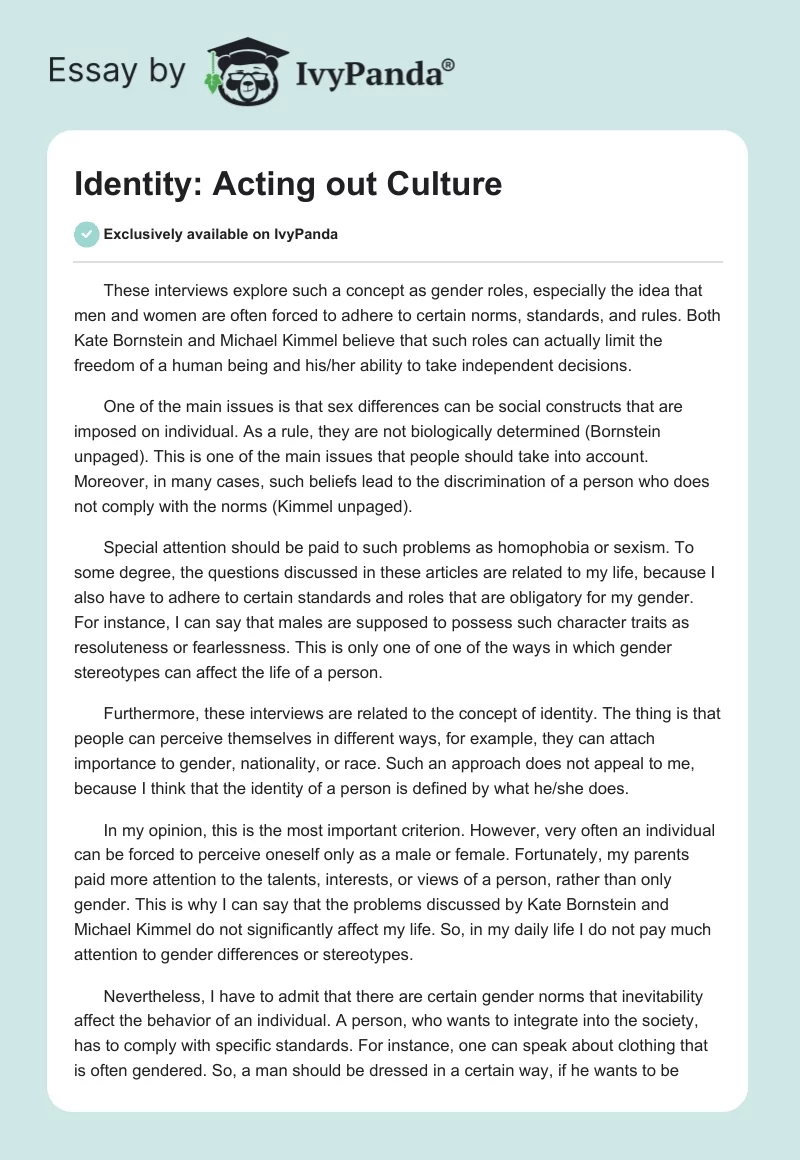 Essay by IvyPanda®

Identity: Acting out Culture

Exclusively available on IvyPanda

These interviews explore such a concept as gender roles, especially the idea that men and women are often forced to adhere to certain norms, standards, and rules. Both Kate Bornstein and Michael Kimmel believe that such roles can actually limit the freedom of a human being and his/her ability to take independent decisions.

One of the main issues is that sex differences can be social constructs that are imposed on individual. As a rule, they are not biologically determined (Bornstein unpaged). This is one of the main issues that people should take into account. Moreover, in many cases, such beliefs lead to the discrimination of a person who does not comply with the norms (Kimmel unpaged).

Special attention should be paid to such problems as homophobia or sexism. To some degree, the questions discussed in these articles are related to my life, because I also have to adhere to certain standards and roles that are obligatory for my gender. For instance, I can say that males are supposed to possess such character traits as resoluteness or fearlessness. This is only one of one of the ways in which gender stereotypes can affect the life of a person.

Furthermore, these interviews are related to the concept of identity. The thing is that people can perceive themselves in different ways, for example, they can attach importance to gender, nationality, or race. Such an approach does not appeal to me, because I think that the identity of a person is defined by what he/she does.

In my opinion, this is the most important criterion. However, very often an individual can be forced to perceive oneself only as a male or female. Fortunately, my parents paid more attention to the talents, interests, or views of a person, rather than only gender. This is why I can say that the problems discussed by Kate Bornstein and Michael Kimmel do not significantly affect my life. So, in my daily life I do not pay much attention to gender differences or stereotypes.

Nevertheless, I have to admit that there are certain gender norms that inevitability affect the behavior of an individual. A person, who wants to integrate into the society, has to comply with specific standards. For instance, one can speak about clothing that is often gendered. So, a man should be dressed in a certain way, if he wants to be